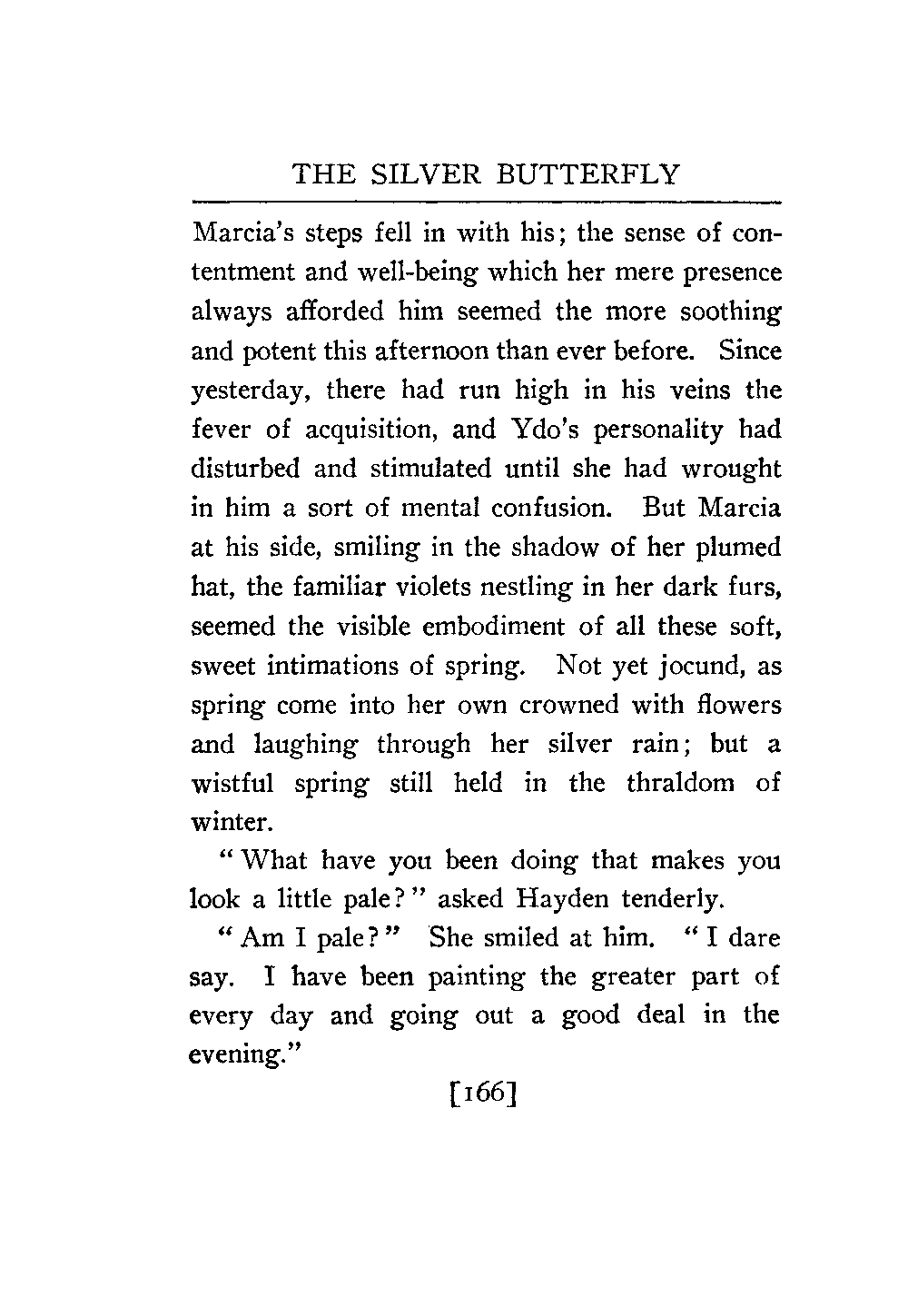 THE SILVER BUTTERFLY

Marcia's steps fell in with his; the sense of contentment and well-being which her mere presence always afforded him seemed the more soothing and potent this afternoon than ever before. Since yesterday, there had run high in his veins the fever of acquisition, and Ydo's personality had disturbed and stimulated until she had wrought in him a sort of mental confusion. But Marcia at his side, smiling in the shadow of her plumed hat, the familiar violets nestling in her dark furs, seemed the visible embodiment of all these soft, sweet intimations of spring. Not yet jocund, as spring come into her own crowned with flowers and laughing through her silver rain; but a wistful spring still held in the thraldom of winter.

"What have you been doing that makes you look a little pale?" asked Hayden tenderly.

"Am I pale?" She smiled at him. "I dare say. I have been painting the greater part of every day and going out a good deal in the evening."

[166]